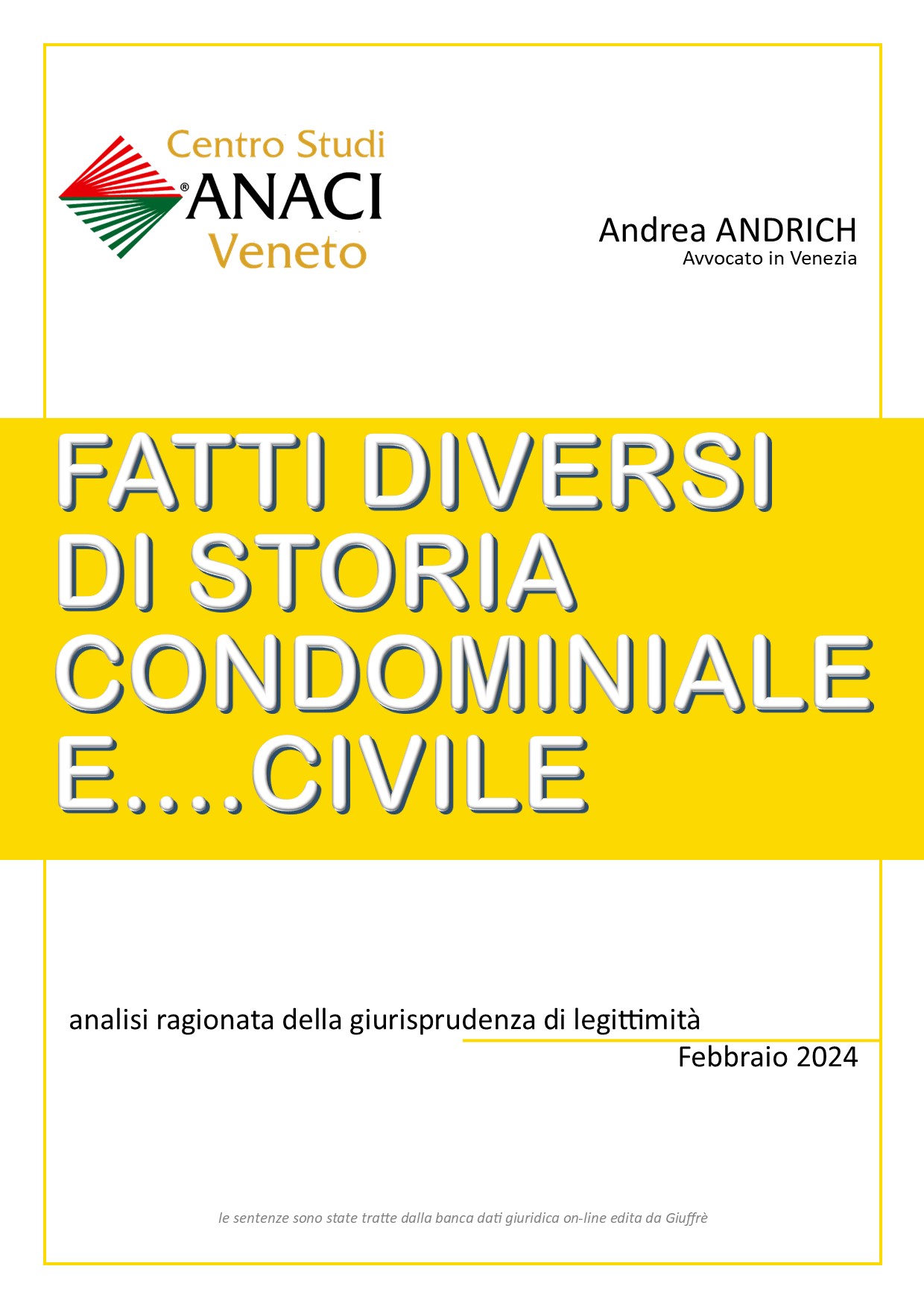 Centro Studi
®ANACI
Veneto

Andrea ANDRICH
Avvocato in Venezia

FATTI DIVERSI DI STORIA CONDOMINIALE E....CIVILE

analisi ragionata della giurisprudenza di legittimità

Febbraio 2024

le sentenze sono state tratte dalla banca dati giuridica on-line edita da Giuffrè